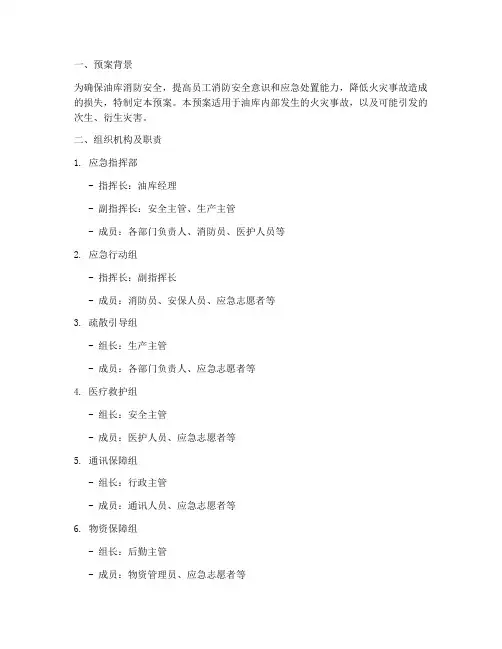 一、预案背景

为确保油库消防安全，提高员工消防安全意识和应急处置能力，降低火灾事故造成的损失，特制定本预案。本预案适用于油库内部发生的火灾事故，以及可能引发的次生、衍生灾害。

二、组织机构及职责

1. 应急指挥部

- 指挥长：油库经理

- 副指挥长：安全主管、生产主管

- 成员：各部门负责人、消防员、医护人员等

2. 应急行动组

- 指挥长：副指挥长

- 成员：消防员、安保人员、应急志愿者等

3. 疏散引导组

- 组长：生产主管

- 成员：各部门负责人、应急志愿者等

4. 医疗救护组

- 组长：安全主管

- 成员：医护人员、应急志愿者等

5. 通讯保障组

- 组长：行政主管

- 成员：通讯人员、应急志愿者等

6. 物资保障组

- 组长：后勤主管

- 成员：物资管理员、应急志愿者等